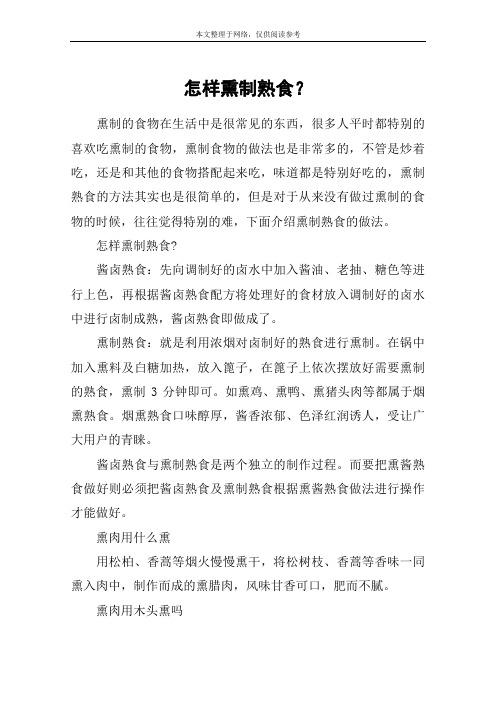 本文整理于网络，仅供阅读参考

怎样熏制熟食？

熏制的食物在生活中是很常见的东西，很多人平时都特别的喜欢吃熏制的食物，熏制食物的做法也是非常多的，不管是炒着吃，还是和其他的食物搭配起来吃，味道都是特别好吃的，熏制熟食的方法其实也是很简单的，但是对于从来没有做过熏制的食物的时候，往往觉得特别的难，下面介绍熏制熟食的做法。

怎样熏制熟食?

酱卤熟食：先向调制好的卤水中加入酱油、老抽、糖色等进行上色，再根据酱卤熟食配方将处理好的食材放入调制好的卤水中进行卤制成熟，酱卤熟食即做成了。

熏制熟食：就是利用浓烟对卤制好的熟食进行熏制。在锅中加入熏料及白糖加热，放入篦子，在篦子上依次摆放好需要熏制的熟食，熏制 3 分钟即可。如熏鸡、熏鸭、熏猪头肉等都属于烟熏熟食。烟熏熟食口味醇厚，酱香浓郁、色泽红润诱人，受让广大用户的青睐。

酱卤熟食与熏制熟食是两个独立的制作过程。而要把熏酱熟食做好则必须把酱卤熟食及熏制熟食根据熏酱熟食做法进行操作才能做好。

熏肉用什么熏

用松柏、香蒿等烟火慢慢熏干，将松树枝、香蒿等香味一同熏入肉中，制作而成的熏腊肉，风味甘香可口，肥而不腻。

熏肉用木头熏吗